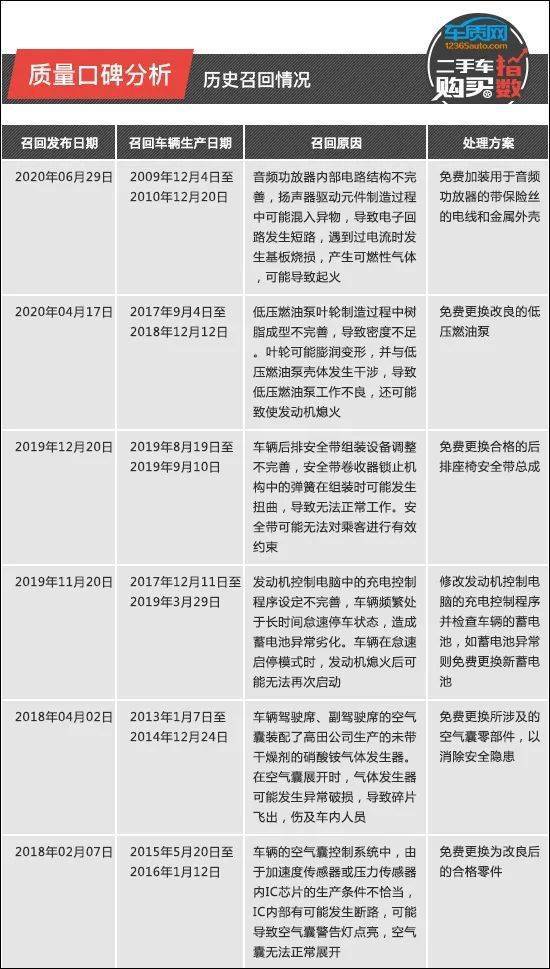 质量口碑分析

历史召回情况

车质网
12365auto.com

二手车购买指数

| 召回发布日期 | 召回车辆生产日期 | 召回原因 | 处理方案 |
|---|---|---|---|
| 2020年06月29日 | 2009年12月4日至2010年12月20日 | 音频功放器内部电路结构不完善，扬声器驱动元件制造过程中可能混入异物，导致电子回路发生短路，遇到过电流时发生基板烧损，产生可燃性气体，可能导致起火 | 免费加装用于音频功放器的带保险丝的电线和金属外壳 |
| 2020年04月17日 | 2017年9月4日至2018年12月12日 | 低压燃油泵叶轮制造过程中树脂成型不完善，导致密度不足。叶轮可能膨润变形，并与低压燃油泵壳体发生干涉，导致低压燃油泵工作不良，还可能致使发动机熄火 | 免费更换改良的低压燃油泵 |
| 2019年12月20日 | 2019年8月19日至2019年9月10日 | 车辆后排安全带组装设备调整不完善，安全带卷收器锁止机构中的弹簧在组装时可能发生扭曲，导致无法正常工作。安全带可能无法对乘客进行有效约束 | 免费更换合格的后排座椅安全带总成 |
| 2019年11月20日 | 2017年12月11日至2019年3月29日 | 发动机控制电脑中的充电控制程序设定不完善，车辆频繁处于长时间怠速停车状态，造成蓄电池异常劣化。车辆在怠速启停模式时，发动机熄火后可能无法再次启动 | 修改发动机控制电脑的充电控制程序并检查车辆的蓄电池，如蓄电池异常则免费更换新蓄电池 |
| 2018年04月02日 | 2013年1月7日至2014年12月24日 | 车辆驾驶席、副驾驶席的空气囊装配了高田公司生产的未带干燥剂的硝酸铵气体发生器。在空气囊展开时，气体发生器可能发生异常破损，导致碎片飞出，伤及车内人员 | 免费更换所涉及的空气囊零部件，以消除安全隐患 |
| 2018年02月07日 | 2015年5月20日至2016年1月12日 | 车辆的空气囊控制系统中，由于加速度传感器或压力传感器内IC芯片的生产条件不恰当，IC内部有可能发生断路，可能导致空气囊警告灯点亮，空气囊无法正常展开 | 免费更换为改良后的合格零件 |